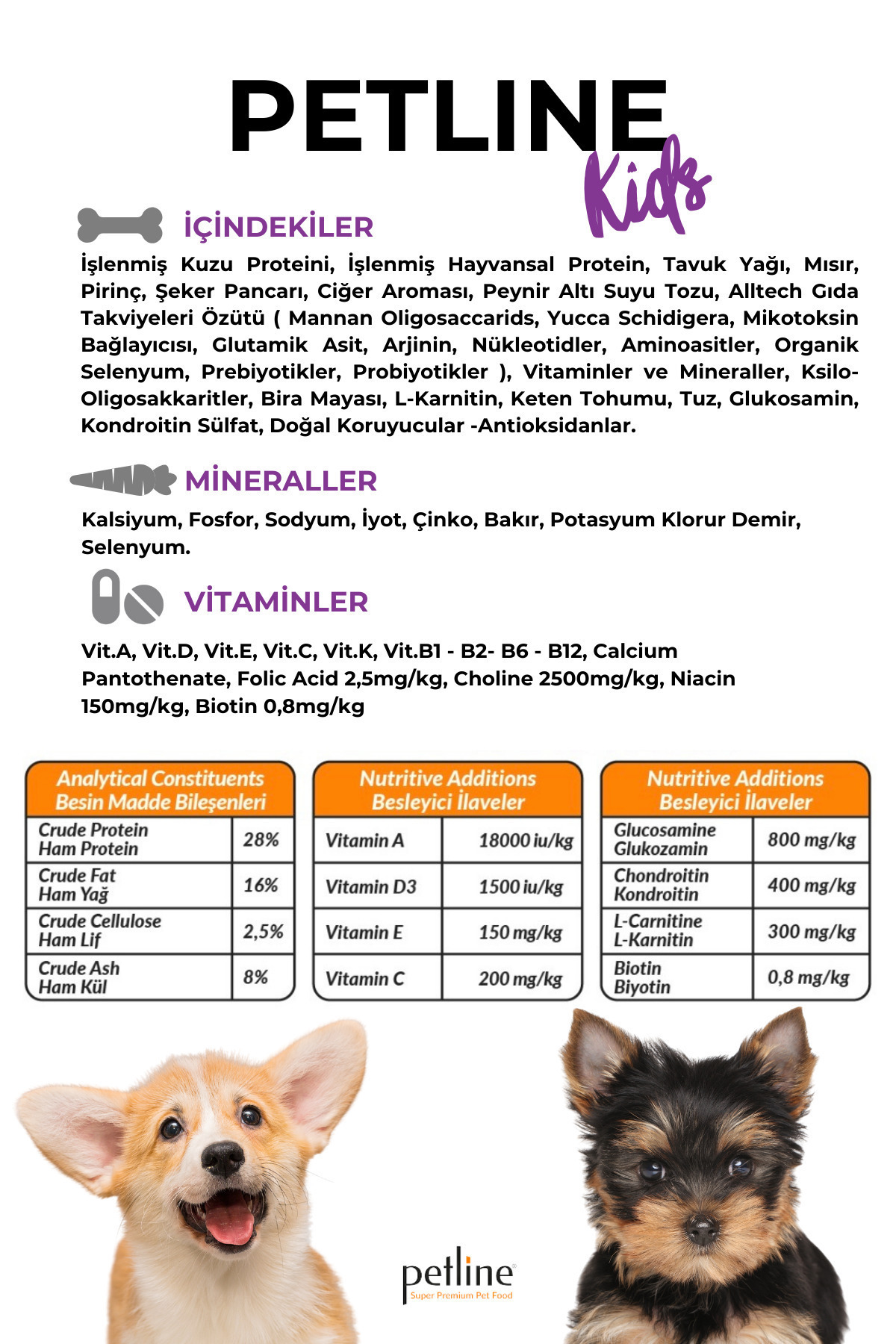 PETLINE Kids

İÇİNDEKİLER

İşlenmiş Kuzu Proteini, İşlenmiş Hayvansal Protein, Tavuk Yağı, Mısır, Pirinç, Şeker Pancarı, Ciğer Aroması, Peynir Altı Suyu Tozu, Alltech Gıda Takviyeleri Özütü ( Mannan Oligosaccarids, Yucca Schidigera, Mikotoksin Bağlayıcısı, Glutamik Asit, Arjinin, Nükleotidler, Aminoasitler, Organik Selenyum, Prebiyotikler, Probiyotikler ), Vitaminler ve Mineraller, Ksilo-Oligosakkaritler, Bira Mayası, L-Karnitin, Keten Tohumu, Tuz, Glukosamin, Kondroitin Sülfat, Doğal Koruyucular -Antioksidanlar.

MİNERALLER

Kalsiyum, Fosfor, Sodyum, İyot, Çinko, Bakır, Potasyum Klorur Demir, Selenyum.

VİTAMİNLER

Vit.A, Vit.D, Vit.E, Vit.C, Vit.K, Vit.B1 - B2- B6 - B12, Calcium Pantothenate, Folic Acid 2,5mg/kg, Choline 2500mg/kg, Niacin 150mg/kg, Biotin 0,8mg/kg

| Analytical Constituents Besin Madde Bileşenleri | |
|---|---|
| Crude Protein Ham Protein | 28% |
| Crude Fat Ham Yağ | 16% |
| Crude Cellulose Ham Lif | 2,5% |
| Crude Ash Ham Kül | 8% |

| Nutritive Additions Besleyici İlaveler | |
|---|---|
| Vitamin A | 18000 iu/kg |
| Vitamin D3 | 1500 iu/kg |
| Vitamin E | 150 mg/kg |
| Vitamin C | 200 mg/kg |

| Nutritive Additions Besleyici İlaveler | |
|---|---|
| Glucosamine Glukozamin | 800 mg/kg |
| Chondroitin Kondroitin | 400 mg/kg |
| L-Carnitine L-Karnitin | 300 mg/kg |
| Biotin Biyotin | 0,8 mg/kg |

petline
Super Premium Pet Food